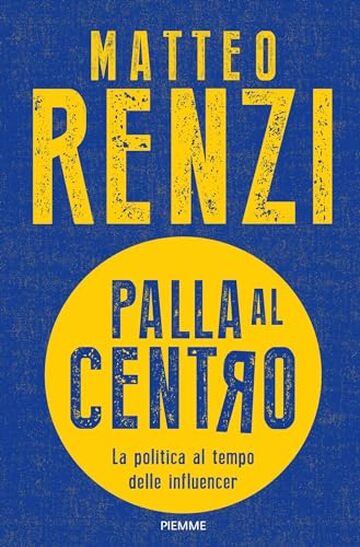 MATTEO
RENZI

PALLA AL
CENTRO

La politica al tempo delle influencer

PIEMME